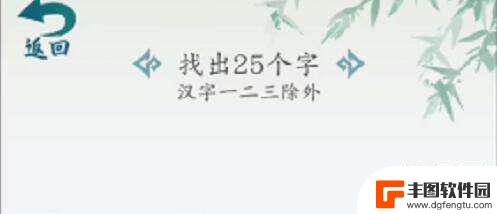 返回

找出25个字
汉字一二三除外

丰图软件园
www.dgfengtu.com